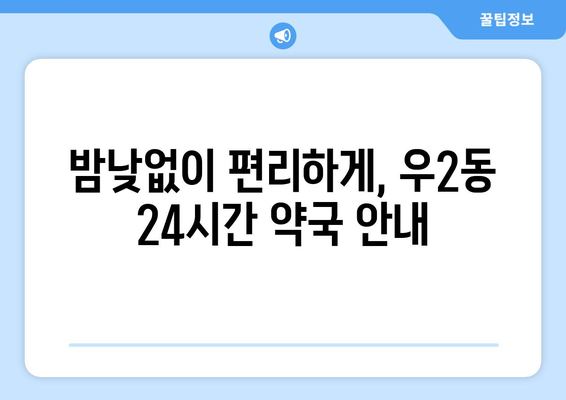 꿀팁정보

밤낮없이 편리하게, 우2동 24시간 약국 안내